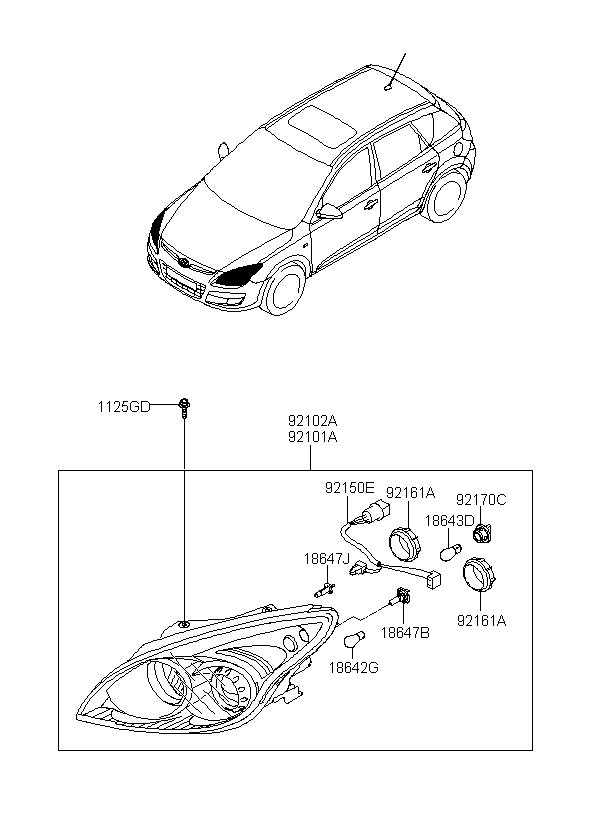 1125GD

92102A
92101A

92150E
92161A
92170C
18643D
18647J
92161A
18647B
18642G